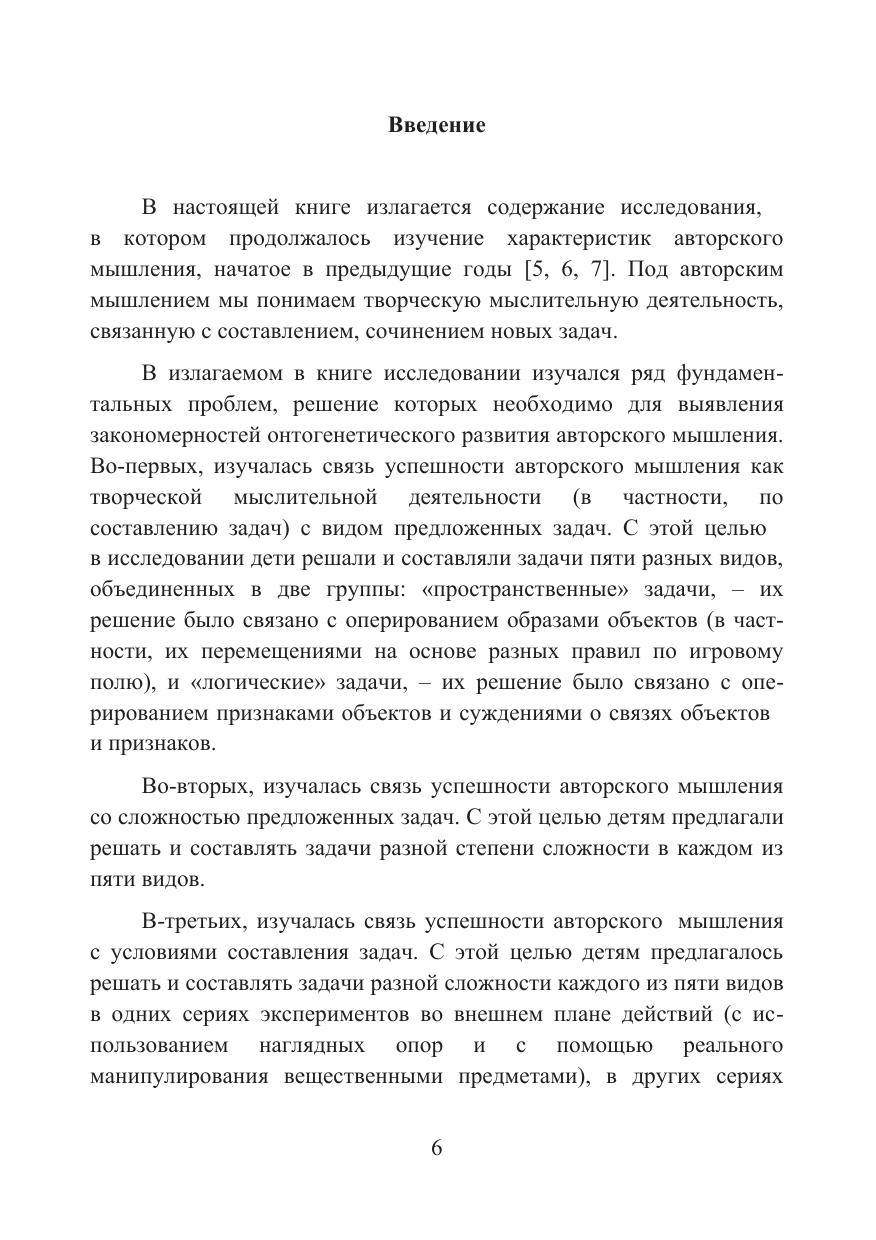 Введение

В настоящей книге излагается содержание исследования, в котором продолжалось изучение характеристик авторского мышления, начатое в предыдущие годы [5, 6, 7]. Под авторским мышлением мы понимаем творческую мыслительную деятельность, связанную с составлением, сочинением новых задач.

В излагаемом в книге исследовании изучался ряд фундаментальных проблем, решение которых необходимо для выявления закономерностей онтогенетического развития авторского мышления. Во-первых, изучалась связь успешности авторского мышления как творческой мыслительной деятельности (в частности, по составлению задач) с видом предложенных задач. С этой целью в исследовании дети решали и составляли задачи пяти разных видов, объединенных в две группы: «пространственные» задачи, – их решение было связано с оперированием образами объектов (в частности, их перемещениями на основе разных правил по игровому полю), и «логические» задачи, – их решение было связано с оперированием признаками объектов и суждениями о связях объектов и признаков.

Во-вторых, изучалась связь успешности авторского мышления со сложностью предложенных задач. С этой целью детям предлагали решать и составлять задачи разной степени сложности в каждом из пяти видов.

В-третьих, изучалась связь успешности авторского мышления с условиями составления задач. С этой целью детям предлагалось решать и составлять задачи разной сложности каждого из пяти видов в одних сериях экспериментов во внешнем плане действий (с использованием наглядных опор и с помощью реального манипулирования вещественными предметами), в других сериях

6